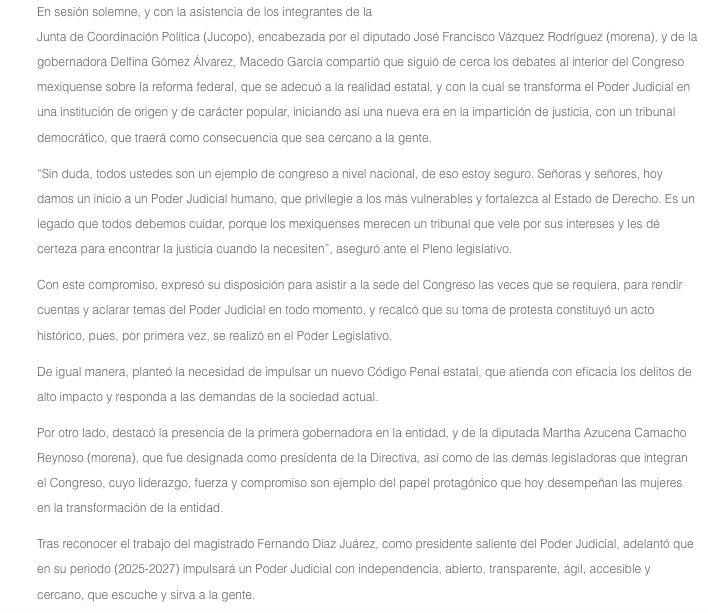 En sesión solemne, y con la asistencia de los integrantes de la Junta de Coordinación Política (Jucopo), encabezada por el diputado José Francisco Vázquez Rodríguez (morena), y de la gobernadora Delfina Gómez Álvarez, Macedo García compartió que siguió de cerca los debates al interior del Congreso mexiquense sobre la reforma federal, que se adecuó a la realidad estatal, y con la cual se transforma el Poder Judicial en una institución de origen y de carácter popular, iniciando así una nueva era en la impartición de justicia, con un tribunal democrático, que traerá como consecuencia que sea cercano a la gente.

“Sin duda, todos ustedes son un ejemplo de congreso a nivel nacional, de eso estoy seguro. Señoras y señores, hoy damos un inicio a un Poder Judicial humano, que privilegie a los más vulnerables y fortalezca al Estado de Derecho. Es un legado que todos debemos cuidar, porque los mexiquenses merecen un tribunal que vele por sus intereses y les dé certeza para encontrar la justicia cuando la necesiten”, aseguró ante el Pleno legislativo.

Con este compromiso, expresó su disposición para asistir a la sede del Congreso las veces que se requiera, para rendir cuentas y aclarar temas del Poder Judicial en todo momento, y recalcó que su toma de protesta constituyó un acto histórico, pues, por primera vez, se realizó en el Poder Legislativo.

De igual manera, planteó la necesidad de impulsar un nuevo Código Penal estatal, que atienda con eficacia los delitos de alto impacto y responda a las demandas de la sociedad actual.

Por otro lado, destacó la presencia de la primera gobernadora en la entidad, y de la diputada Martha Azucena Camacho Reynoso (morena), que fue designada como presidenta de la Directiva, así como de las demás legisladoras que integran el Congreso, cuyo liderazgo, fuerza y compromiso son ejemplo del papel protagónico que hoy desempeñan las mujeres en la transformación de la entidad.

Tras reconocer el trabajo del magistrado Fernando Díaz Juárez, como presidente saliente del Poder Judicial, adelantó que en su periodo (2025-2027) impulsará un Poder Judicial con independencia, abierto, transparente, ágil, accesible y cercano, que escuche y sirva a la gente.